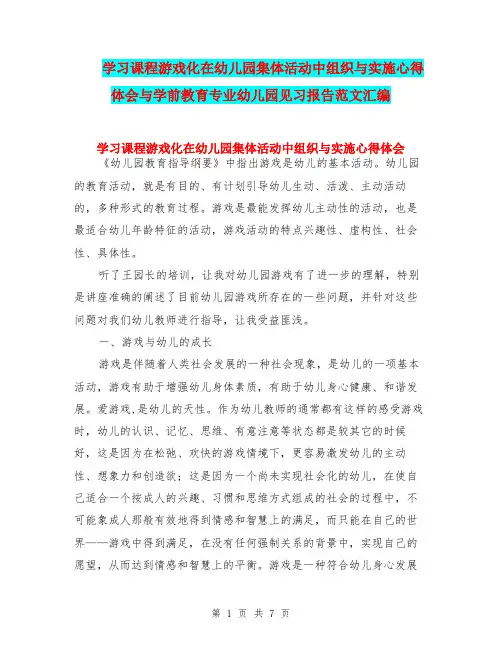 学习课程游戏化在幼儿园集体活动中组织与实施心得体会与学前教育专业幼儿园见习报告范文汇编

学习课程游戏化在幼儿园集体活动中组织与实施心得体会

《幼儿园教育指导纲要》中指出游戏是幼儿的基本活动。幼儿园的教育活动，就是有目的、有计划引导幼儿生动、活泼、主动活动的，多种形式的教育过程。游戏是最能发挥幼儿主动性的活动，也是最适合幼儿年龄特征的活动，游戏活动的特点兴趣性、虚构性、社会性、具体性。

听了王园长的培训，让我对幼儿园游戏有了进一步的理解，特别是讲座准确的阐述了目前幼儿园游戏所存在的一些问题，并针对这些问题对我们幼儿教师进行指导，让我受益匪浅。

一、游戏与幼儿的成长

游戏是伴随着人类社会发展的一种社会现象，是幼儿的一项基本活动，游戏有助于增强幼儿身体素质，有助于幼儿身心健康、和谐发展。爱游戏,是幼儿的天性。作为幼儿教师的通常都有这样的感受游戏时，幼儿的认识、记忆、思维、有意注意等状态都是较其它的时候好，这是因为在松弛、欢快的游戏情境下，更容易激发幼儿的主动性、想象力和创造欲；这是因为一个尚未实现社会化的幼儿，在使自己适合一个按成人的兴趣、习惯和思维方式组成的社会的过程中，不可能象成人那般有效地得到情感和智慧上的满足，而只能在自己的世界——游戏中得到满足，在没有任何强制关系的背景中，实现自己的愿望，从而达到情感和智慧上的平衡。游戏是一种符合幼儿身心发展

第 1 页 共 7 页